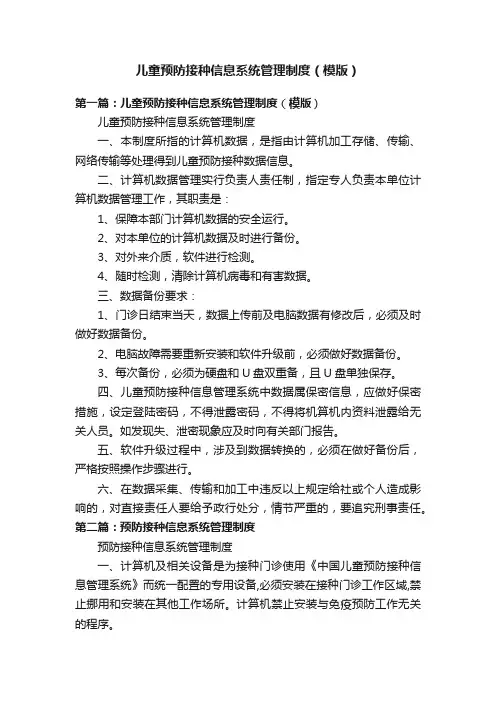 儿童预防接种信息系统管理制度（模版）

第一篇：儿童预防接种信息系统管理制度（模版）

儿童预防接种信息系统管理制度

一、本制度所指的计算机数据，是指由计算机加工存储、传输、网络传输等处理得到儿童预防接种数据信息。

二、计算机数据管理实行负责人责任制，指定专人负责本单位计算机数据管理工作，其职责是：

1、保障本部门计算机数据的安全运行。

2、对本单位的计算机数据及时进行备份。

3、对外来介质，软件进行检测。

4、随时检测，清除计算机病毒和有害数据。

三、数据备份要求：

1、门诊日结束当天，数据上传前及电脑数据有修改后，必须及时做好数据备份。

2、电脑故障需要重新安装和软件升级前，必须做好数据备份。

3、每次备份，必须为硬盘和 U 盘双重备，且 U 盘单独保存。

四、儿童预防接种信息管理系统中数据属保密信息，应做好保密措施，设定登陆密码，不得泄露密码，不得将机算机内资料泄露给无关人员。如发现失、泄密现象应及时向有关部门报告。

五、软件升级过程中，涉及到数据转换的，必须在做好备份后，严格按照操作步骤进行。

六、在数据采集、传输和加工中违反以上规定给社或个人造成影响的，对直接责任人要给予政行处分，情节严重的，要追究刑事责任。

第二篇：预防接种信息系统管理制度

预防接种信息系统管理制度

一、计算机及相关设备是为接种门诊使用《中国儿童预防接种信息管理系统》而统一配置的专用设备,必须安装在接种门诊工作区域,禁止挪用和安装在其他工作场所。计算机禁止安装与免疫预防工作无关的程序。